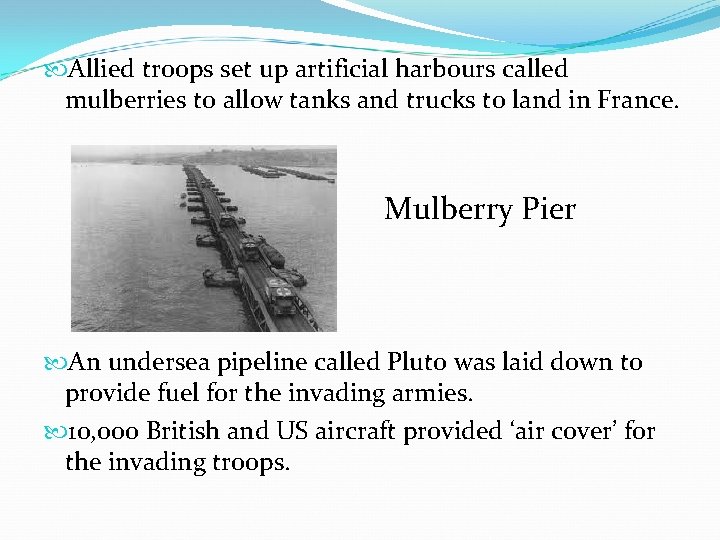 Allied troops set up artificial harbours called mulberries to allow tanks and trucks to land in France.

Mulberry Pier

An undersea pipeline called Pluto was laid down to provide fuel for the invading armies.

10,000 British and US aircraft provided ‘air cover’ for the invading troops.